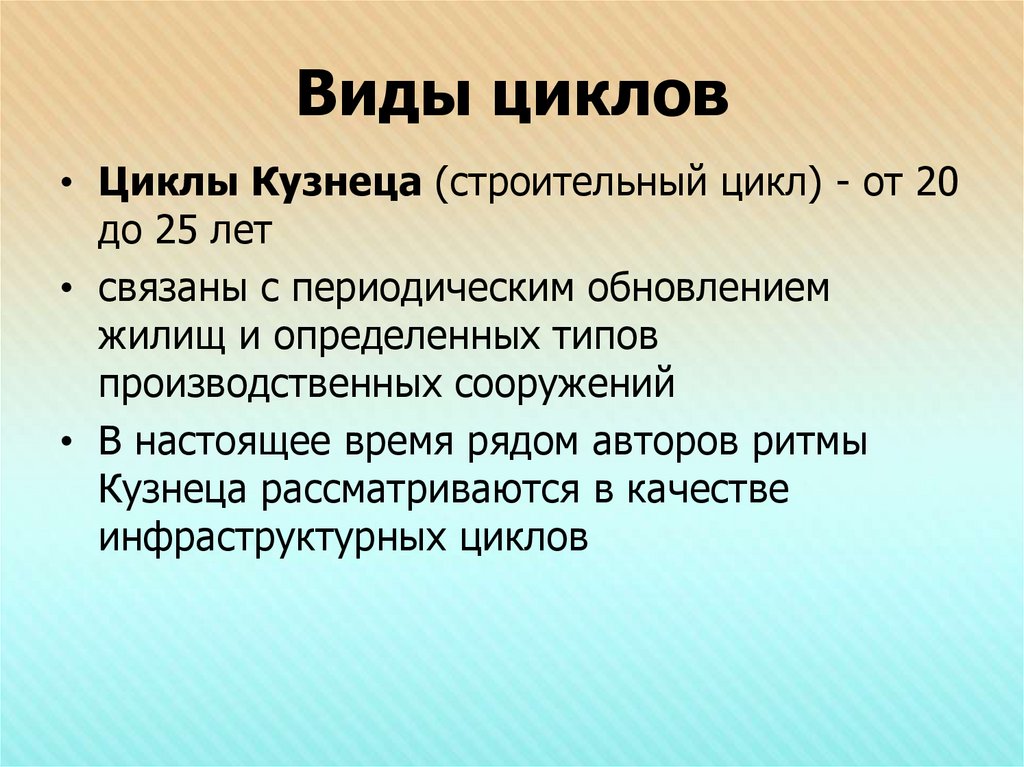 Виды циклов

• Циклы Кузнеца (строительный цикл) - от 20 до 25 лет

• связаны с периодическим обновлением жилищ и определенных типов производственных сооружений

• В настоящее время рядом авторов ритмы Кузнеца рассматриваются в качестве инфраструктурных циклов